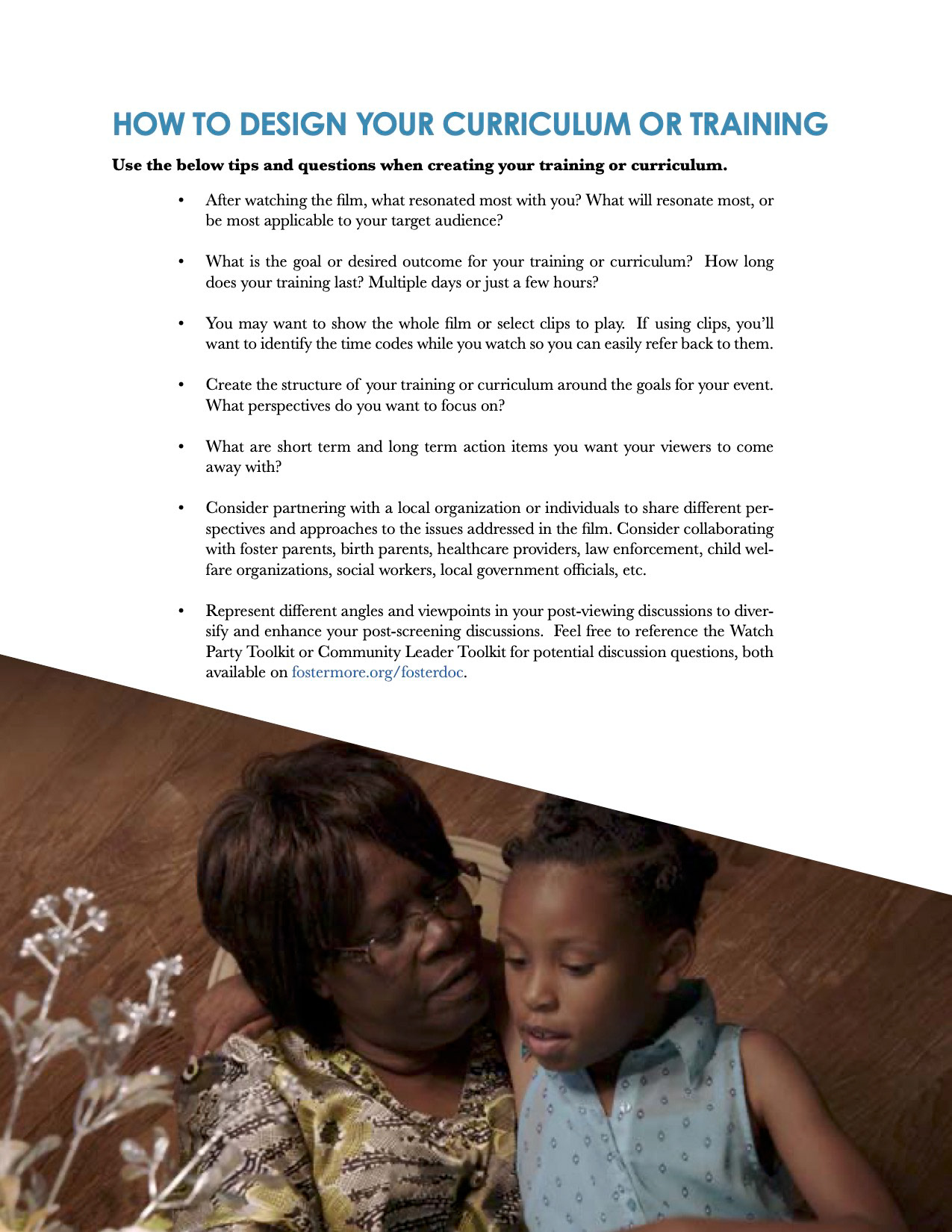 HOW TO DESIGN YOUR CURRICULUM OR TRAINING

Use the below tips and questions when creating your training or curriculum.

• After watching the film, what resonated most with you? What will resonate most, or be most applicable to your target audience?

• What is the goal or desired outcome for your training or curriculum? How long does your training last? Multiple days or just a few hours?

• You may want to show the whole film or select clips to play. If using clips, you'll want to identify the time codes while you watch so you can easily refer back to them.

• Create the structure of your training or curriculum around the goals for your event. What perspectives do you want to focus on?

• What are short term and long term action items you want your viewers to come away with?

• Consider partnering with a local organization or individuals to share different perspectives and approaches to the issues addressed in the film. Consider collaborating with foster parents, birth parents, healthcare providers, law enforcement, child welfare organizations, social workers, local government officials, etc.

• Represent different angles and viewpoints in your post-viewing discussions to diversify and enhance your post-screening discussions. Feel free to reference the Watch Party Toolkit or Community Leader Toolkit for potential discussion questions, both available on fostermore.org/fosterdoc.